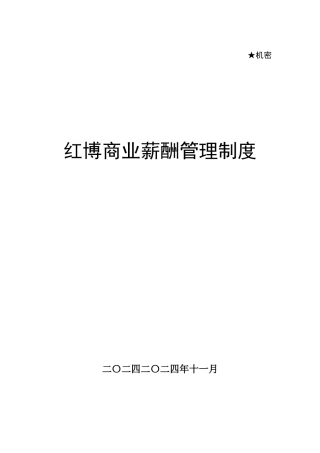 ★机密

红博商业薪酬管理制度

二〇二四二〇二四年十一月